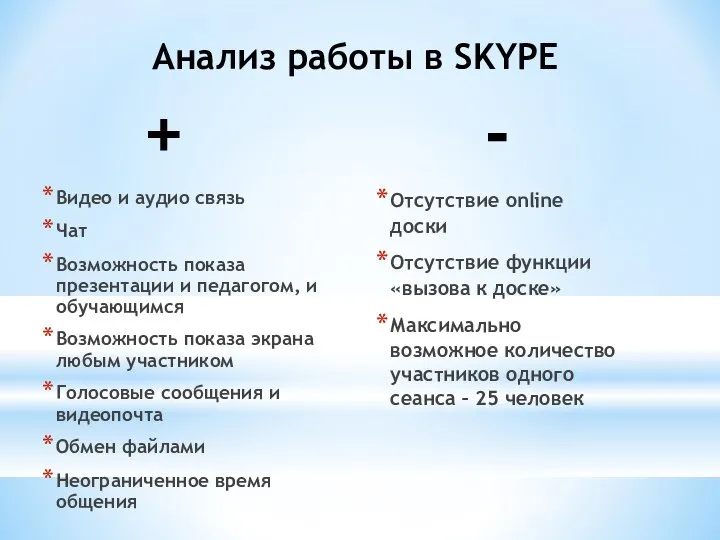 Анализ работы в SKYPE

+

* Видео и аудио связь
* Чат
* Возможность показа презентации и педагогом, и обучающимся
* Возможность показа экрана любым участником
* Голосовые сообщения и видеопочта
* Обмен файлами
* Неограниченное время общения

-

* Отсутствие online доски
* Отсутствие функции «вызова к доске»
* Максимально возможное количество участников одного сеанса – 25 человек